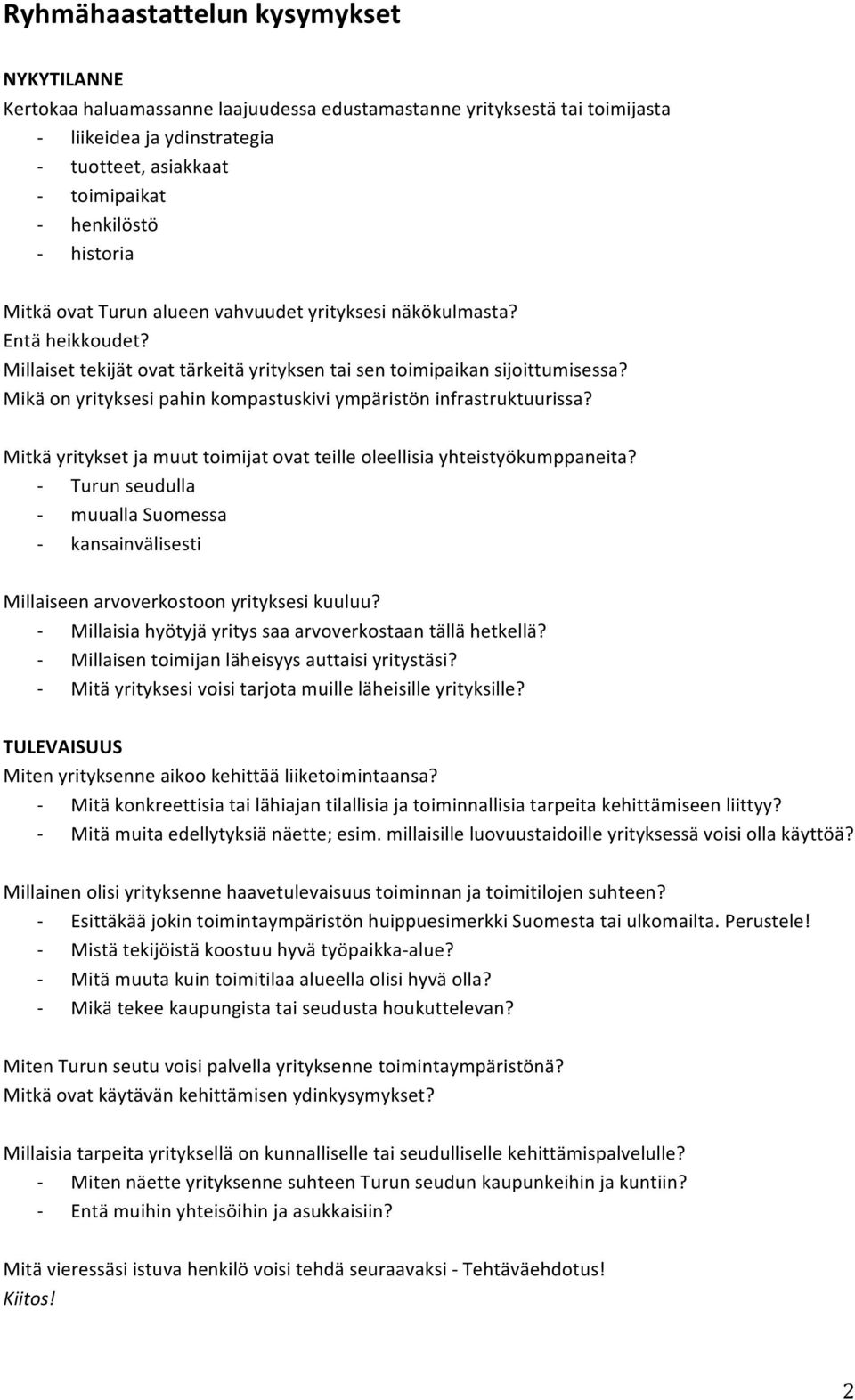 Ryhmähaastattelun kysymykset

NYKYTILANNE
Kertokaa haluamassanne laajuudessa edustamastanne yrityksestä tai toimijasta
- liikeidea ja ydinstrategia
- tuotteet, asiakkaat
- toimipaikat
- henkilöstö
- historia

Mitkä ovat Turun alueen vahvuudet yrityksesi näkökulmasta?
Entä heikkoudet?
Millaiset tekijät ovat tärkeitä yrityksen tai sen toimipaikan sijoittumisessa?
Mikä on yrityksesi pahin kompastuskivi ympäristön infrastruktuurissa?

Mitkä yritykset ja muut toimijat ovat teille oleellisia yhteistyökumppaneita?
- Turun seudulla
- muualla Suomessa
- kansainvälisesti

Millaiseen arvoverkostoon yrityksesi kuuluu?
- Millaisia hyötyjä yritys saa arvoverkostaan tällä hetkellä?
- Millaisen toimijan läheisyys auttaisi yritystäsi?
- Mitä yrityksesi voisi tarjota muille läheisille yrityksille?

TULEVAISUUS
Miten yrityksenne aikoo kehittää liiketoimintaansa?
- Mitä konkreettisia tai lähiajan tilallisia ja toiminnallisia tarpeita kehittämiseen liittyy?
- Mitä muita edellytyksiä näette; esim. millaisille luovuustaidoille yrityksessä voisi olla käyttöä?

Millainen olisi yrityksenne haavetulevaisuus toiminnan ja toimitilojen suhteen?
- Esittäkää jokin toimintaympäristön huippuesimerkki Suomesta tai ulkomailta. Perustele!
- Mistä tekijöistä koostuu hyvä työpaikka-alue?
- Mitä muuta kuin toimitilaa alueella olisi hyvä olla?
- Mikä tekee kaupungista tai seudusta houkuttelevan?

Miten Turun seutu voisi palvella yrityksenne toimintaympäristönä?
Mitkä ovat käytävän kehittämisen ydinkysymykset?

Millaisia tarpeita yrityksellä on kunnalliselle tai seudulliselle kehittämispalvelulle?
- Miten näette yrityksenne suhteen Turun seudun kaupunkeihin ja kuntiin?
- Entä muihin yhteisöihin ja asukkaisiin?

Mitä vieressäsi istuva henkilö voisi tehdä seuraavaksi - Tehtäväehdotus!
Kiitos!

2